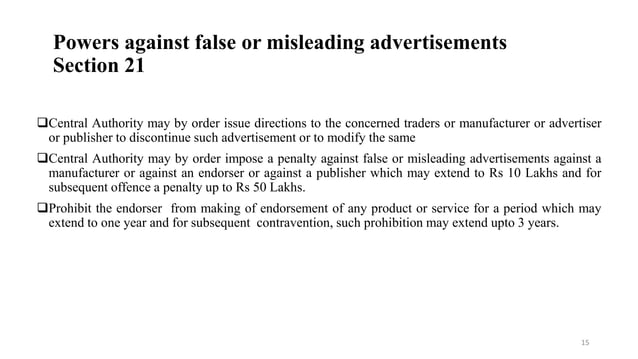 Powers against false or misleading advertisements
Section 21

❑Central Authority may by order issue directions to the concerned traders or manufacturer or advertiser or publisher to discontinue such advertisement or to modify the same

❑Central Authority may by order impose a penalty against false or misleading advertisements against a manufacturer or against an endorser or against a publisher which may extend to Rs 10 Lakhs and for subsequent offence a penalty up to Rs 50 Lakhs.

❑Prohibit the endorser from making of endorsement of any product or service for a period which may extend to one year and for subsequent contravention, such prohibition may extend upto 3 years.

15